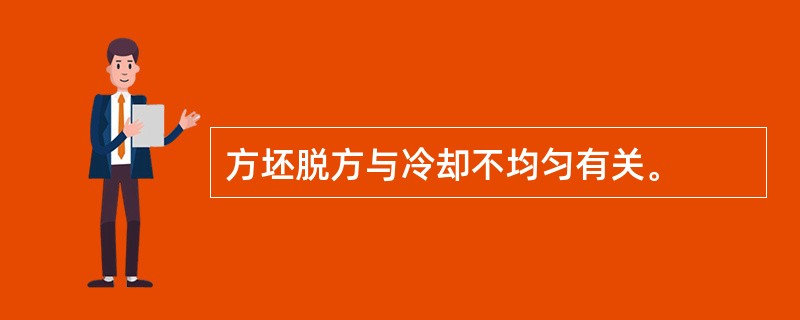 方坯脱方与冷却不均匀有关。